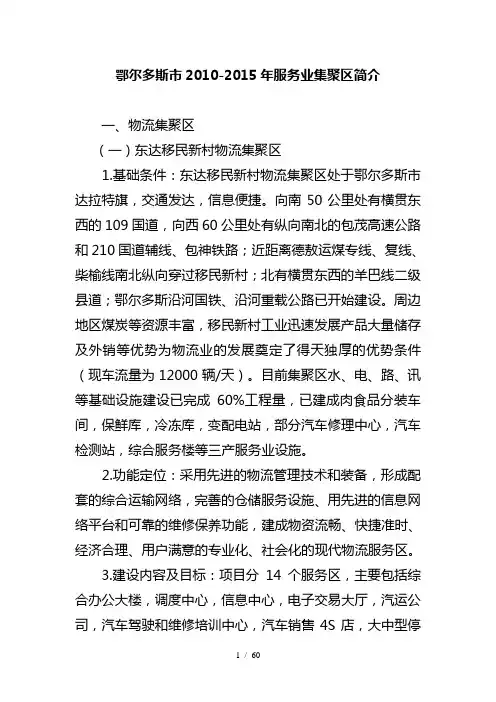 鄂尔多斯市 2010-2015 年服务业集聚区简介

一、物流集聚区

（一）东达移民新村物流集聚区

1.基础条件：东达移民新村物流集聚区处于鄂尔多斯市达拉特旗，交通发达，信息便捷。向南 50 公里处有横贯东西的 109 国道，向西 60 公里处有纵向南北的包茂高速公路和 210 国道辅线、包神铁路；近距离德敖运煤专线、复线、柴榆线南北纵向穿过移民新村；北有横贯东西的羊巴线二级县道；鄂尔多斯沿河国铁、沿河重载公路已开始建设。周边地区煤炭等资源丰富，移民新村工业迅速发展产品大量储存及外销等优势为物流业的发展奠定了得天独厚的优势条件（现车流量为 12000 辆/天）。目前集聚区水、电、路、讯等基础设施建设已完成 60%工程量，已建成肉食品分装车间，保鲜库，冷冻库，变配电站，部分汽车修理中心，汽车检测站，综合服务楼等三产服务业设施。

2.功能定位：采用先进的物流管理技术和装备，形成配套的综合运输网络，完善的仓储服务设施、用先进的信息网络平台和可靠的维修保养功能，建成物资流畅、快捷准时、经济合理、用户满意的专业化、社会化的现代物流服务区。

3.建设内容及目标：项目分 14 个服务区，主要包括综合办公大楼，调度中心，信息中心，电子交易大厅，汽运公司，汽车驾驶和维修培训中心，汽车销售 4S 店，大中型停

1 / 60